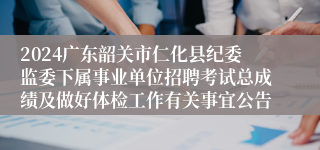 2024广东韶关市仁化县纪委监委下属事业单位招聘考试总成绩及做好体检工作有关事宜公告